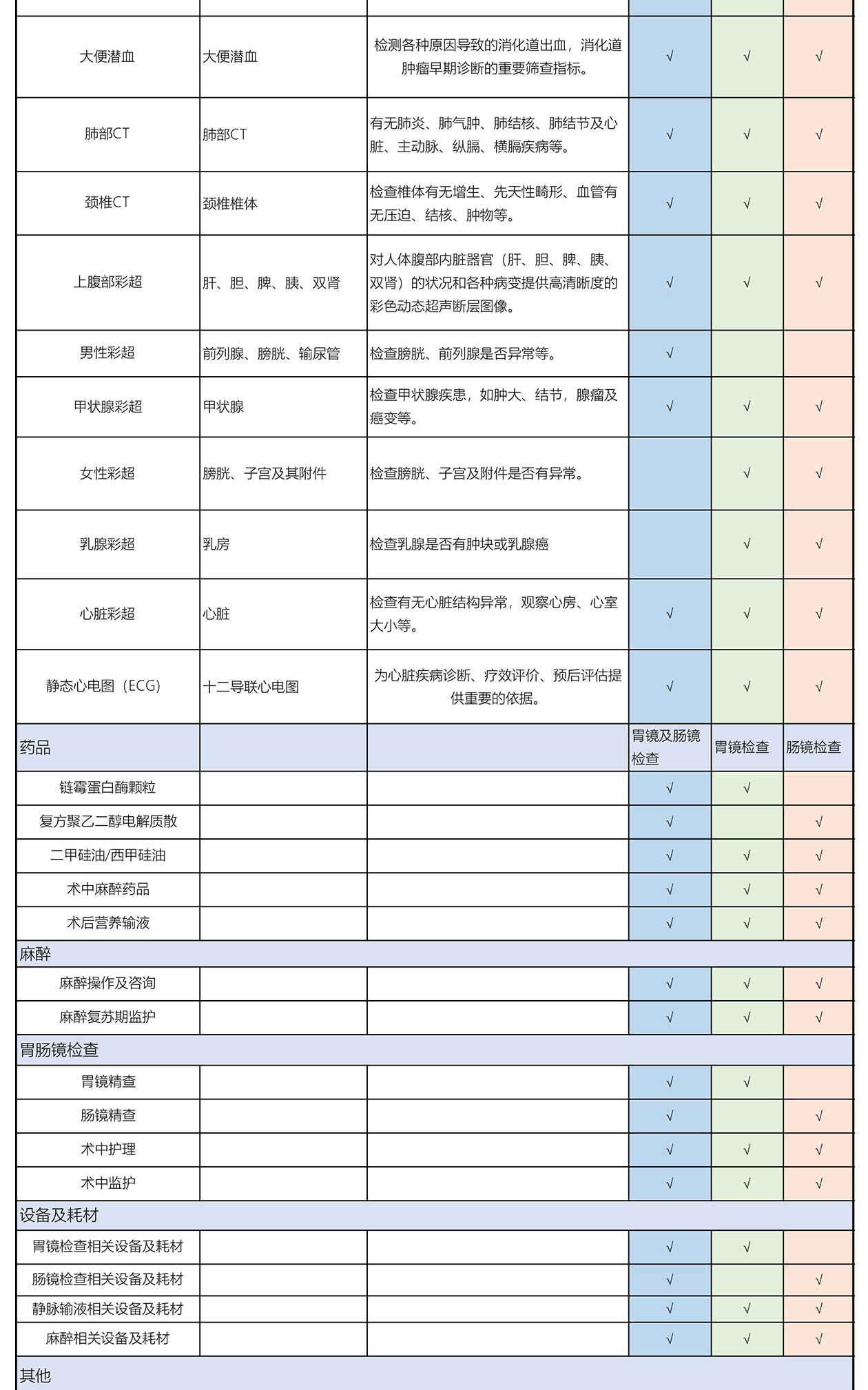 | | | | | | |
|---|---|---|---|---|---|
| 大便潜血 | 大便潜血 | 检测各种原因导致的消化道出血，消化道肿瘤早期诊断的重要筛查指标。 | √ | √ | √ |
| 肺部CT | 肺部CT | 有无肺炎、肺气肿、肺结核、肺结节及心脏、主动脉、纵膈、横膈疾病等。 | √ | √ | √ |
| 颈椎CT | 颈椎椎体 | 检查椎体有无增生、先天性畸形、血管有无压迫、结核、肿物等。 | √ | √ | √ |
| 上腹部彩超 | 肝、胆、脾、胰、双肾 | 对人体腹部内脏器官（肝、胆、脾、胰、双肾）的状况和各种病变提供高清晰度的彩色动态超声断层图像。 | √ | √ | √ |
| 男性彩超 | 前列腺、膀胱、输尿管 | 检查膀胱、前列腺是否异常等。 | √ | | |
| 甲状腺彩超 | 甲状腺 | 检查甲状腺疾患，如肿大、结节，腺瘤及癌变等。 | √ | √ | √ |
| 女性彩超 | 膀胱、子宫及其附件 | 检查膀胱、子宫及附件是否有异常。 | | √ | √ |
| 乳腺彩超 | 乳房 | 检查乳腺是否有肿块或乳腺癌 | | √ | √ |
| 心脏彩超 | 心脏 | 检查有无心脏结构异常，观察心房、心室大小等。 | √ | √ | √ |
| 静态心电图（ECG） | 十二导联心电图 | 为心脏疾病诊断、疗效评价、预后评估提供重要的依据。 | √ | √ | √ |
| 药品 | | | 胃镜及肠镜检查 | 胃镜检查 | 肠镜检查 |
| 链霉蛋白酶颗粒 | | | √ | √ | |
| 复方聚乙二醇电解质散 | | | √ | | √ |
| 二甲硅油/西甲硅油 | | | √ | √ | √ |
| 术中麻醉药品 | | | √ | √ | √ |
| 术后营养输液 | | | √ | √ | √ |
| 麻醉 | | | | | |
| 麻醉操作及咨询 | | | √ | √ | √ |
| 麻醉复苏期监护 | | | √ | √ | √ |
| 胃肠镜检查 | | | | | |
| 胃镜精查 | | | √ | √ | |
| 肠镜精查 | | | √ | | √ |
| 术中护理 | | | √ | √ | √ |
| 术中监护 | | | √ | √ | √ |
| 设备及耗材 | | | | | |
| 胃镜检查相关设备及耗材 | | | √ | √ | |
| 肠镜检查相关设备及耗材 | | | √ | | √ |
| 静脉输液相关设备及耗材 | | | √ | √ | √ |
| 麻醉相关设备及耗材 | | | √ | √ | √ |
| 其他 | | | | | |